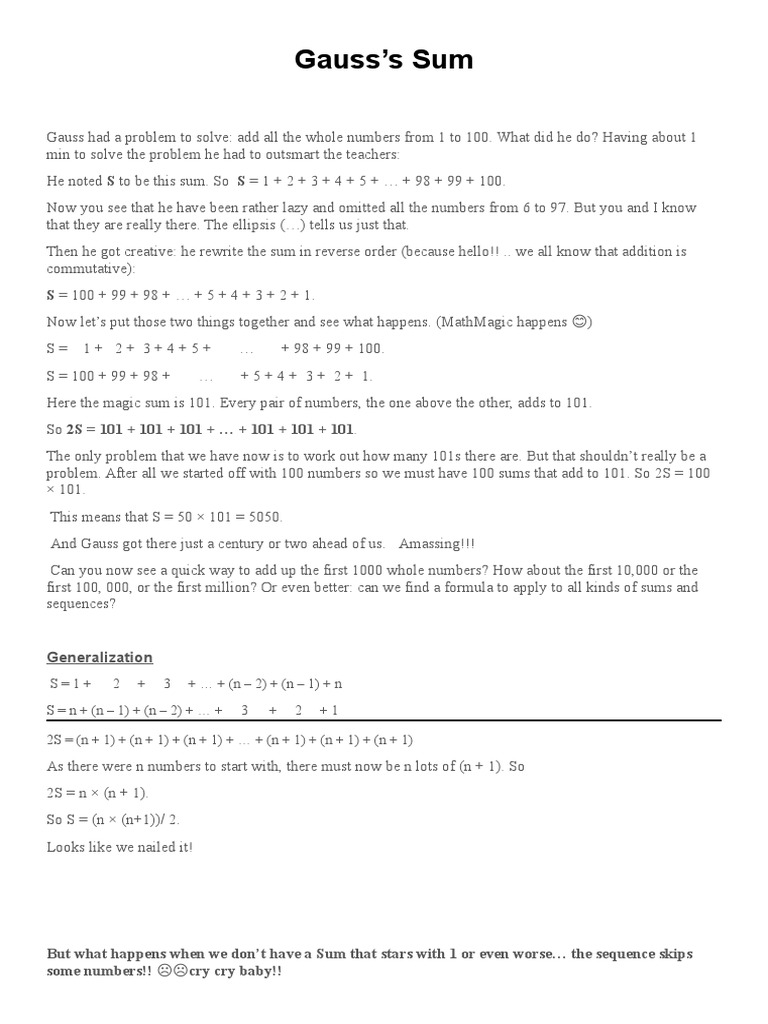 Gauss's Sum

Gauss had a problem to solve: add all the whole numbers from 1 to 100. What did he do? Having about 1 min to solve the problem he had to outsmart the teachers:

He noted **S** to be this sum. So **S** = 1 + 2 + 3 + 4 + 5 + … + 98 + 99 + 100.

Now you see that he have been rather lazy and omitted all the numbers from 6 to 97. But you and I know that they are really there. The ellipsis (…) tells us just that.

Then he got creative: he rewrite the sum in reverse order (because hello!! .. we all know that addition is commutative):

**S** = 100 + 99 + 98 + … + 5 + 4 + 3 + 2 + 1.

Now let's put those two things together and see what happens. (MathMagic happens 😊)

S = 1 + 2 + 3 + 4 + 5 + … + 98 + 99 + 100.

S = 100 + 99 + 98 + … + 5 + 4 + 3 + 2 + 1.

Here the magic sum is 101. Every pair of numbers, the one above the other, adds to 101.

So **2S = 101 + 101 + 101 + … + 101 + 101 + 101**.

The only problem that we have now is to work out how many 101s there are. But that shouldn't really be a problem. After all we started off with 100 numbers so we must have 100 sums that add to 101. So 2S = 100 × 101.

This means that S = 50 × 101 = 5050.

And Gauss got there just a century or two ahead of us. Amassing!!!

Can you now see a quick way to add up the first 1000 whole numbers? How about the first 10,000 or the first 100, 000, or the first million? Or even better: can we find a formula to apply to all kinds of sums and sequences?

Generalization

S = 1 + 2 + 3 + … + (n – 2) + (n – 1) + n

S = n + (n – 1) + (n – 2) + … + 3 + 2 + 1

2S = (n + 1) + (n + 1) + (n + 1) + … + (n + 1) + (n + 1) + (n + 1)

As there were n numbers to start with, there must now be n lots of (n + 1). So

2S = n × (n + 1).

So S = (n × (n+1))/ 2.

Looks like we nailed it!

**But what happens when we don't have a Sum that stars with 1 or even worse… the sequence skips some numbers!! ☹☹cry cry baby!!**